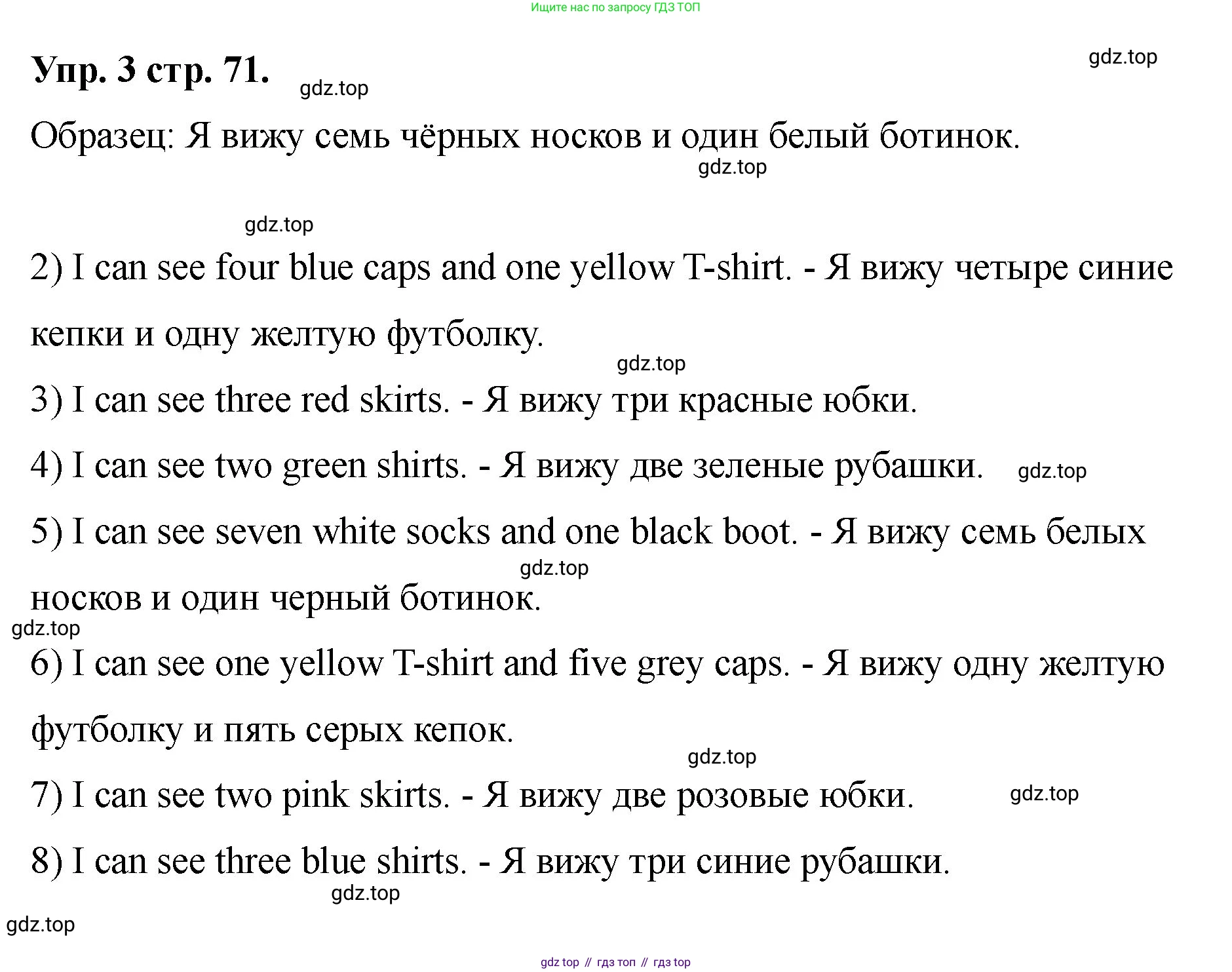 Ищите нас по запросу ГДЗ ТОП

Упр. 3 стр. 71. gdz.top

gdz.top

Образец: Я вижу семь чёрных носков и один белый ботинок.

gdz.top

gdz.top

2) I can see four blue caps and one yellow T-shirt. - Я вижу четыре синие кепки и одну желтую футболку.

gdz.top

3) I can see three red skirts. - Я вижу три красные юбки.

4) I can see two green shirts. - Я вижу две зеленые рубашки. gdz.top

5) I can see seven white socks and one black boot. - Я вижу семь белых носков и один черный ботинок.

gdz.top

gdz.top

6) I can see one yellow T-shirt and five grey caps. - Я вижу одну желтую футболку и пять серых кепок.

gdz.top

7) I can see two pink skirts. - Я вижу две розовые юбки. gdz.top

8) I can see three blue shirts. - Я вижу три синие рубашки.

gdz.top

gdz.top

gdz top // гдз топ // гдз top